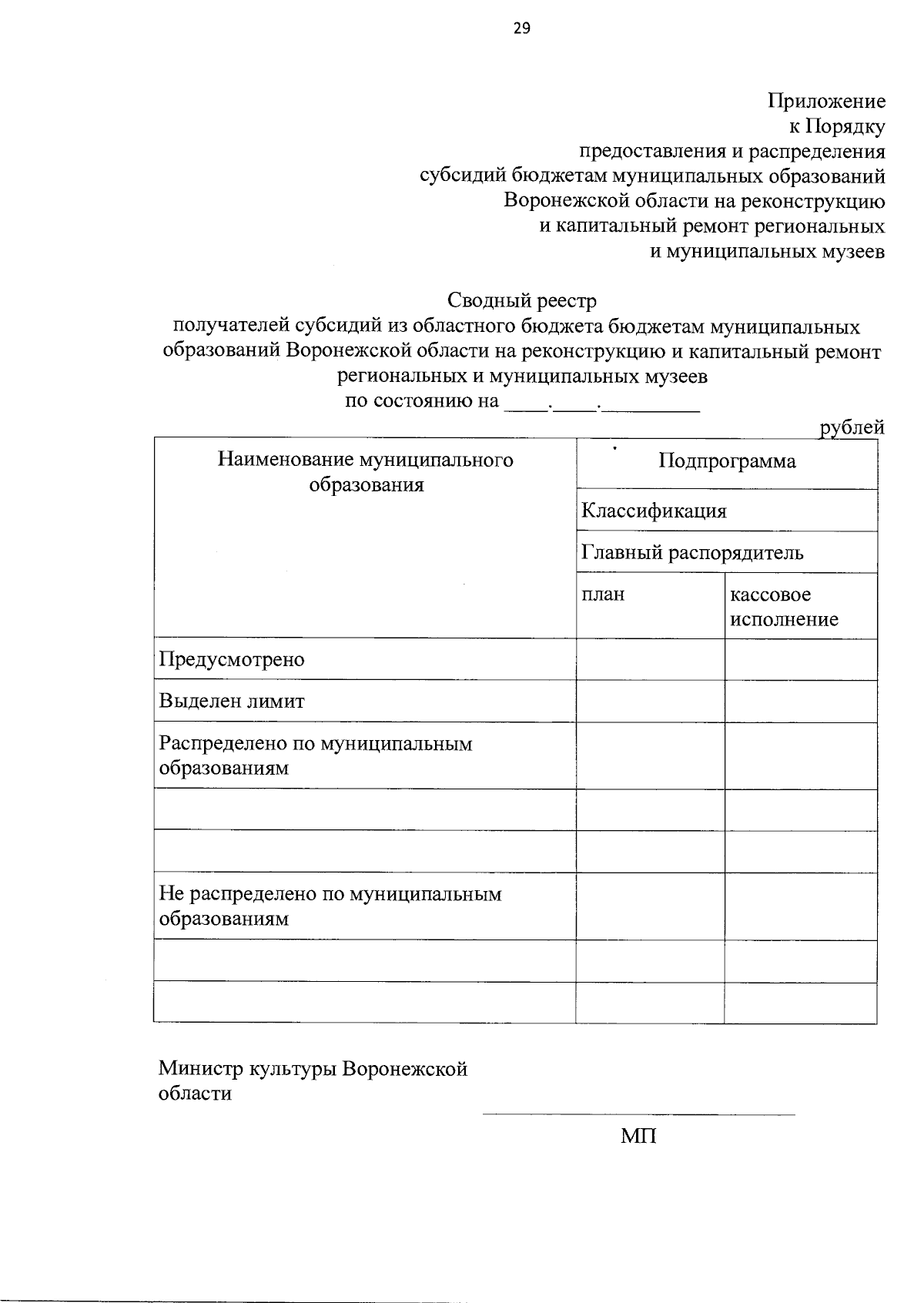 29

Приложение
к Порядку
предоставления и распределения
субсидий бюджетам муниципальных образований
Воронежской области на реконструкцию
и капитальный ремонт региональных
и муниципальных музеев

Сводный реестр
получателей субсидий из областного бюджета бюджетам муниципальных образований Воронежской области на реконструкцию и капитальный ремонт региональных и муниципальных музеев
по состоянию на ____.____.__________

рублей

| Наименование муниципального образования | Подпрограмма | |
|---|---|---|
| | Классификация | |
| | Главный распорядитель | |
| | план | кассовое исполнение |
| Предусмотрено | | |
| Выделен лимит | | |
| Распределено по муниципальным образованиям | | |
| | | |
| | | |
| Не распределено по муниципальным образованиям | | |
| | | |
| | | |

Министр культуры Воронежской области

МП